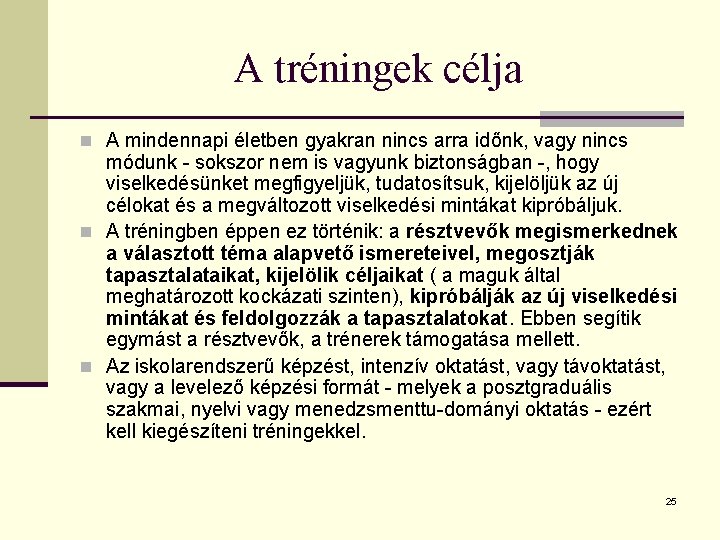 A tréningek célja

A mindennapi életben gyakran nincs arra időnk, vagy nincs módunk - sokszor nem is vagyunk biztonságban -, hogy viselkedésünket megfigyeljük, tudatosítsuk, kijelöljük az új célokat és a megváltozott viselkedési mintákat kipróbáljuk.

A tréningben éppen ez történik: a résztvevők megismerkednek a választott téma alapvető ismereteivel, megosztják tapasztalataikat, kijelölik céljaikat ( a maguk által meghatározott kockázati szinten), kipróbálják az új viselkedési mintákat és feldolgozzák a tapasztalatokat. Ebben segítik egymást a résztvevők, a trénerek támogatása mellett.

Az iskolarendszerű képzést, intenzív oktatást, vagy távoktatást, vagy a levelező képzési formát - melyek a posztgraduális szakmai, nyelvi vagy menedzsmenttu-dományi oktatás - ezért kell kiegészíteni tréningekkel.

25